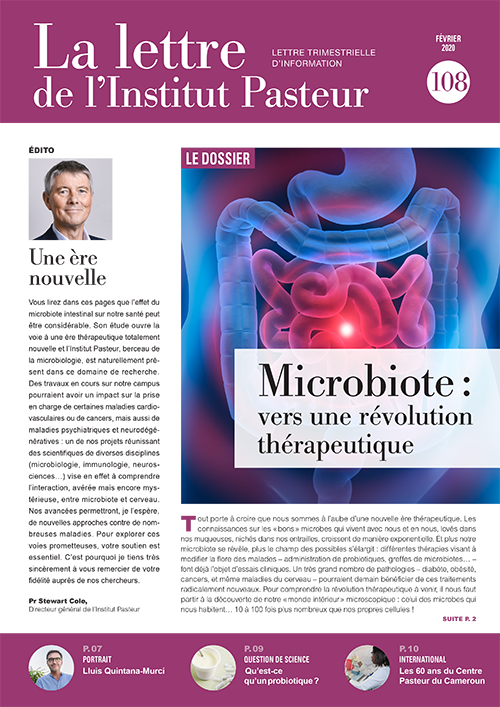 La lettre de l'Institut Pasteur

LETTRE TRIMESTRIELLE D'INFORMATION

FÉVRIER 2020

108

ÉDITO

Une ère nouvelle

Vous lirez dans ces pages que l'effet du microbiote intestinal sur notre santé peut être considérable. Son étude ouvre la voie à une ère thérapeutique totalement nouvelle et l'Institut Pasteur, berceau de la microbiologie, est naturellement présent dans ce domaine de recherche. Des travaux en cours sur notre campus pourraient avoir un impact sur la prise en charge de certaines maladies cardiovasculaires ou de cancers, mais aussi de maladies psychiatriques et neurodégénératives : un de nos projets réunissant des scientifiques de diverses disciplines (microbiologie, immunologie, neurosciences…) vise en effet à comprendre l'interaction, avérée mais encore mystérieuse, entre microbiote et cerveau. Nos avancées permettront, je l'espère, de nouvelles approches contre de nombreuses maladies. Pour explorer ces voies prometteuses, votre soutien est essentiel. C'est pourquoi je tiens très sincèrement à vous remercier de votre fidélité auprès de nos chercheurs.

Pr Stewart Cole,
Directeur général de l'Institut Pasteur

LE DOSSIER

Microbiote : vers une révolution thérapeutique

Tout porte à croire que nous sommes à l'aube d'une nouvelle ère thérapeutique. Les connaissances sur les « bons » microbes qui vivent avec nous et en nous, lovés dans nos muqueuses, nichés dans nos entrailles, croissent de manière exponentielle. Et plus notre microbiote se révèle, plus le champ des possibles s'élargit : différentes thérapies visant à modifier la flore des malades – administration de probiotiques, greffes de microbiotes… – font déjà l'objet d'essais cliniques. Un très grand nombre de pathologies – diabète, obésité, cancers, et même maladies du cerveau – pourraient demain bénéficier de ces traitements radicalement nouveaux. Pour comprendre la révolution thérapeutique à venir, il nous faut partir à la découverte de notre « monde intérieur » microscopique : celui des microbes qui nous habitent… 10 à 100 fois plus nombreux que nos propres cellules !

SUITE P. 2

P. 07
PORTRAIT
Lluis Quintana-Murci

P. 09
QUESTION DE SCIENCE
Qu'est-ce qu'un probiotique ?

P. 10
INTERNATIONAL
Les 60 ans du Centre Pasteur du Cameroun